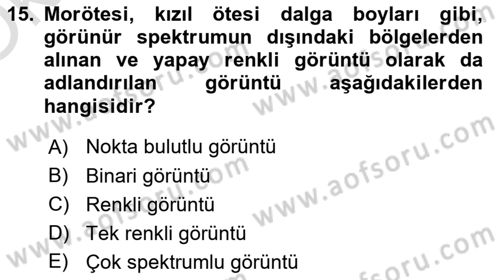 15. Morötesi, kızıl ötesi dalga boyları gibi, görünür spektrumun dışındaki bölgelerden alınan ve yapay renkli görüntü olarak da adlandırılan görüntü aşağıdakilerden hangisidir?

A) Nokta bulutlu görüntü
B) Binari görüntü
C) Renkli görüntü
D) Tek renkli görüntü
E) Çok spektrumlu görüntü

www.aofsoru.com